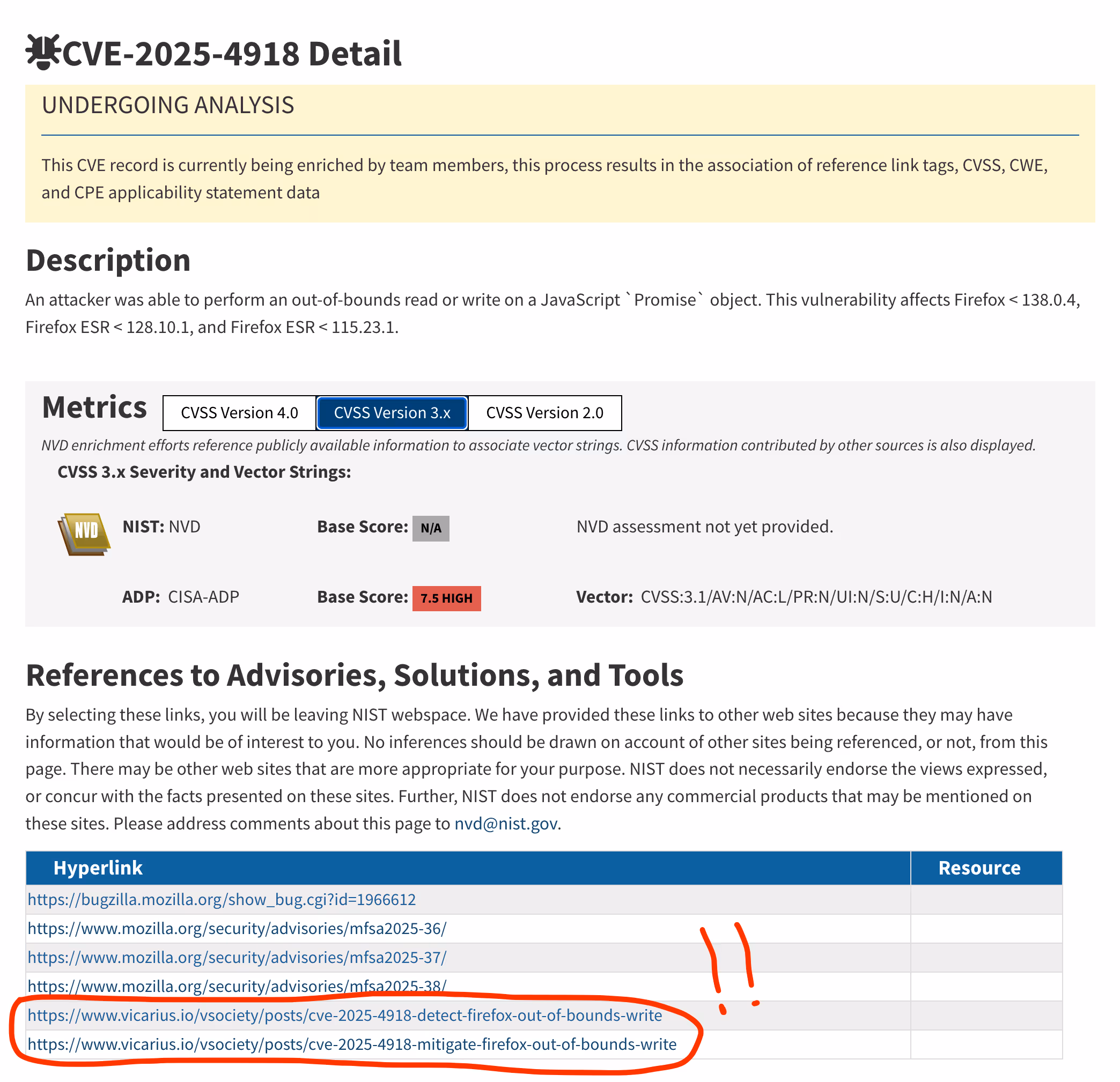 CVE-2025-4918 Detail

UNDERGOING ANALYSIS

This CVE record is currently being enriched by team members, this process results in the association of reference link tags, CVSS, CWE, and CPE applicability statement data

Description

An attacker was able to perform an out-of-bounds read or write on a JavaScript `Promise` object. This vulnerability affects Firefox < 138.0.4, Firefox ESR < 128.10.1, and Firefox ESR < 115.23.1.

Metrics CVSS Version 4.0 CVSS Version 3.x CVSS Version 2.0

NVD enrichment efforts reference publicly available information to associate vector strings. CVSS information contributed by other sources is also displayed.

CVSS 3.x Severity and Vector Strings:

NVD

NIST: NVD Base Score: N/A NVD assessment not yet provided.

ADP: CISA-ADP Base Score: 7.5 HIGH Vector: CVSS:3.1/AV:N/AC:L/PR:N/UI:N/S:U/C:H/I:N/A:N

References to Advisories, Solutions, and Tools

By selecting these links, you will be leaving NIST webspace. We have provided these links to other web sites because they may have information that would be of interest to you. No inferences should be drawn on account of other sites being referenced, or not, from this page. There may be other web sites that are more appropriate for your purpose. NIST does not necessarily endorse the views expressed, or concur with the facts presented on these sites. Further, NIST does not endorse any commercial products that may be mentioned on these sites. Please address comments about this page to nvd@nist.gov.

| Hyperlink | Resource |
|---|---|
| https://bugzilla.mozilla.org/show_bug.cgi?id=1966612 | |
| https://www.mozilla.org/security/advisories/mfsa2025-36/ | |
| https://www.mozilla.org/security/advisories/mfsa2025-37/ | |
| https://www.mozilla.org/security/advisories/mfsa2025-38/ | |
| https://www.vicarius.io/vsociety/posts/cve-2025-4918-detect-firefox-out-of-bounds-write | |
| https://www.vicarius.io/vsociety/posts/cve-2025-4918-mitigate-firefox-out-of-bounds-write | |

!!